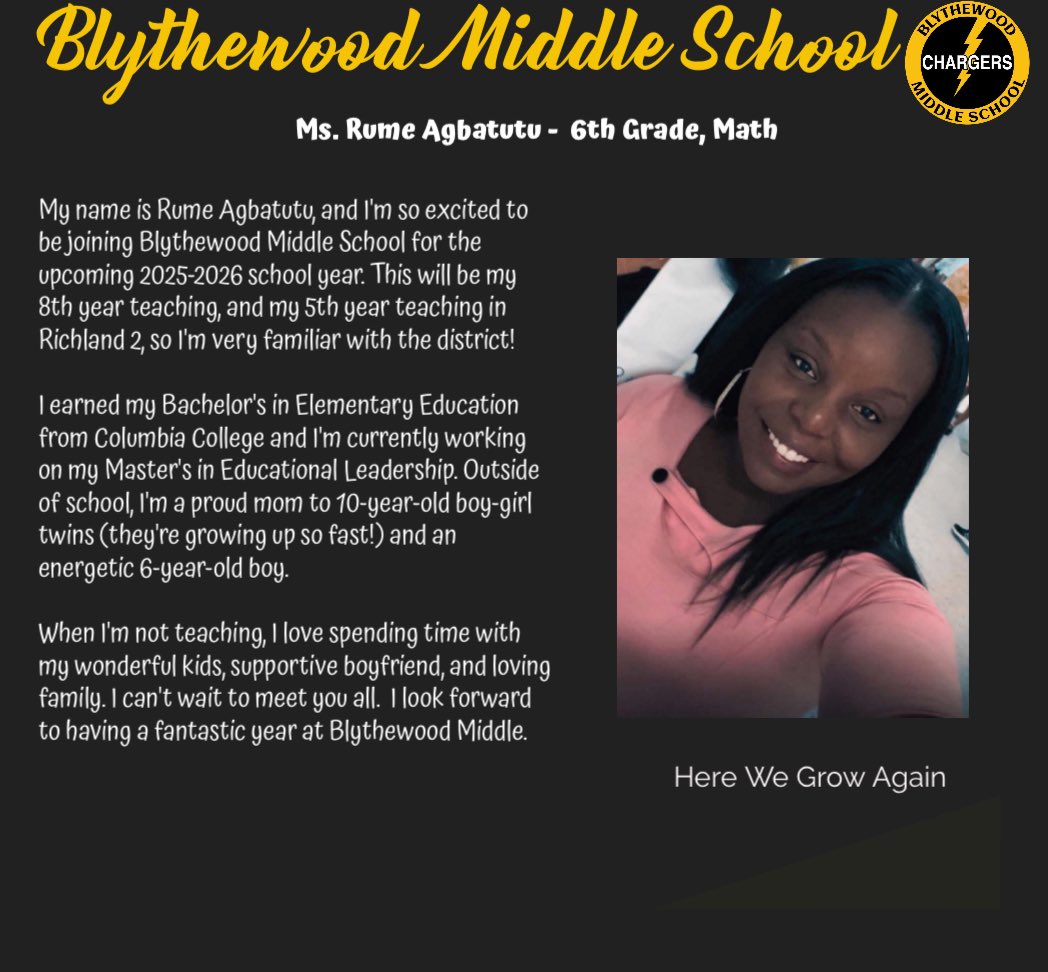 Blythewood Middle School

BLYTHEWOOD
CHARGERS
MIDDLE SCHOOL

Ms. Rume Agbatutu - 6th Grade, Math

My name is Rume Agbatutu, and I'm so excited to be joining Blythewood Middle School for the upcoming 2025-2026 school year. This will be my 8th year teaching, and my 5th year teaching in Richland 2, so I'm very familiar with the district!

I earned my Bachelor's in Elementary Education from Columbia College and I'm currently working on my Master's in Educational Leadership. Outside of school, I'm a proud mom to 10-year-old boy-girl twins (they're growing up so fast!) and an energetic 6-year-old boy.

When I'm not teaching, I love spending time with my wonderful kids, supportive boyfriend, and loving family. I can't wait to meet you all. I look forward to having a fantastic year at Blythewood Middle.

Here We Grow Again